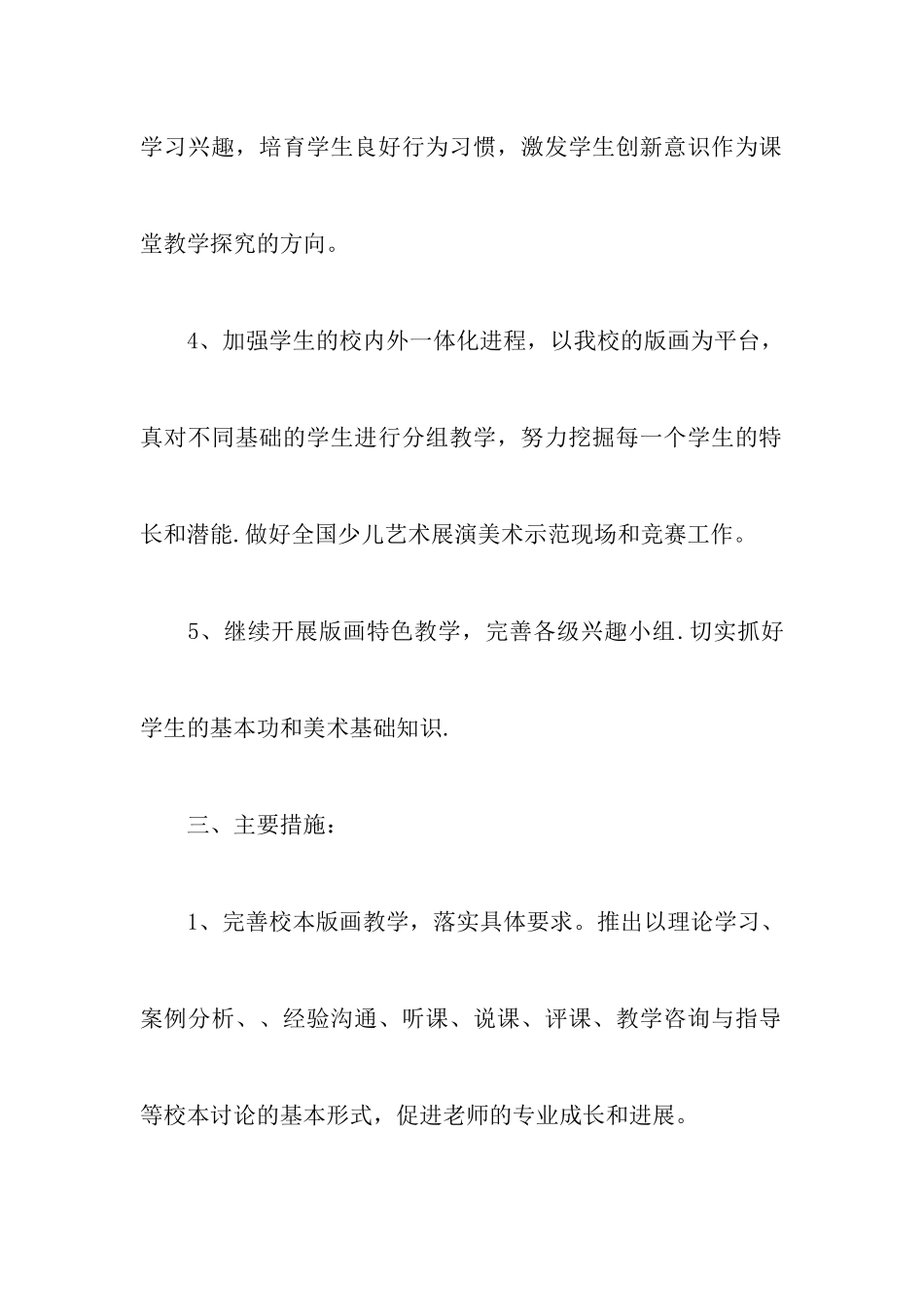 学习兴趣，培育学生良好行为习惯，激发学生创新意识作为课堂教学探究的方向。

4、加强学生的校内外一体化进程，以我校的版画为平台，真对不同基础的学生进行分组教学，努力挖掘每一个学生的特长和潜能.做好全国少儿艺术展演美术示范现场和竞赛工作。

5、继续开展版画特色教学，完善各级兴趣小组.切实抓好学生的基本功和美术基础知识.

三、主要措施：

1、完善校本版画教学，落实具体要求。推出以理论学习、案例分析、、经验沟通、听课、说课、评课、教学咨询与指导等校本讨论的基本形式，促进老师的专业成长和进展。